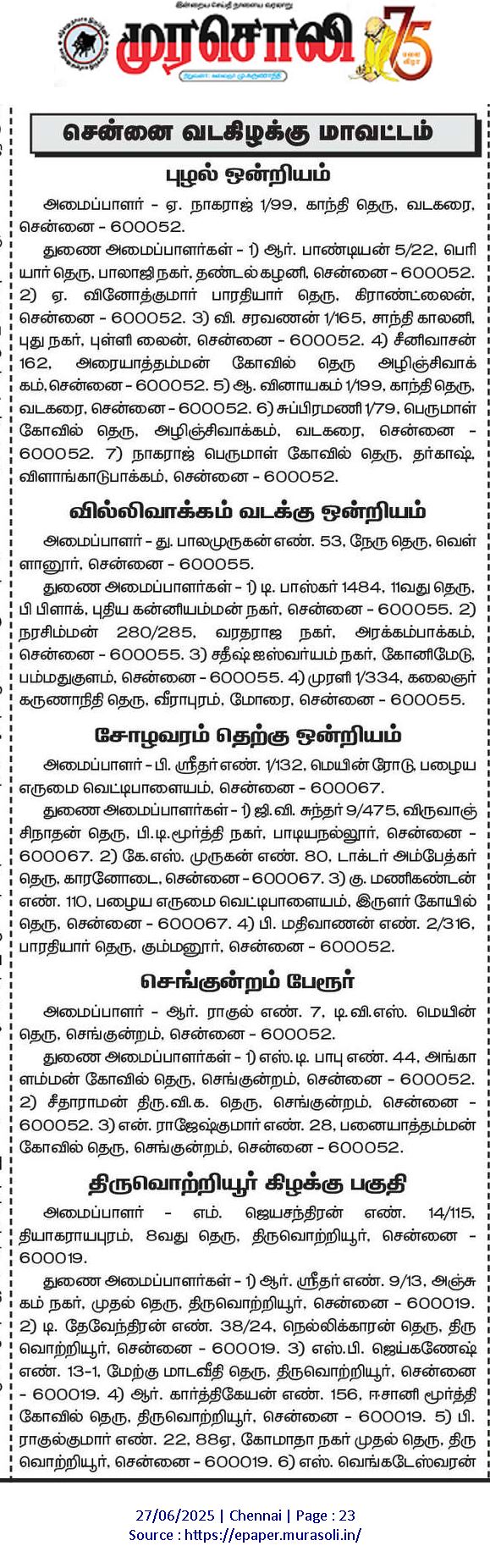 இன்றைய செய்தி நாளைய வரலாறு
முரசொலி
நிறுவனர்: கலைஞர் மு.கருணாநிதி
75

சென்னை வடகிழக்கு மாவட்டம்

புழல் ஒன்றியம்

அமைப்பாளர் - ஏ. நாகராஜ் 1/99, காந்தி தெரு, வடகரை, சென்னை - 600052.

துணை அமைப்பாளர்கள் - 1) ஆர். பாண்டியன் 5/22, பெரியார் தெரு, பாலாஜி நகர், தண்டல் கழனி, சென்னை - 600052. 2) ஏ. வினோத்குமார் பாரதியார் தெரு, கிராண்ட்லைன், சென்னை - 600052. 3) வி. சரவணன் 1/165, சாந்தி காலனி, புது நகர், புள்ளி லைன், சென்னை - 600052. 4) சீனிவாசன் 162, அரையாத்தம்மன் கோவில் தெரு அழிஞ்சிவாக்கம், சென்னை - 600052. 5) ஆ. வினாயகம் 1/199, காந்தி தெரு, வடகரை, சென்னை - 600052. 6) சுப்பிரமணி 1/79, பெருமாள் கோவில் தெரு, அழிஞ்சிவாக்கம், வடகரை, சென்னை - 600052. 7) நாகராஜ் பெருமாள் கோவில் தெரு, தர்காஷ், விளாங்காடுபாக்கம், சென்னை - 600052.

வில்லிவாக்கம் வடக்கு ஒன்றியம்

அமைப்பாளர் - து. பாலமுருகன் எண். 53, நேரு தெரு, வெள்ளானூர், சென்னை - 600055.

துணை அமைப்பாளர்கள் - 1) டி. பாஸ்கர் 1484, 11வது தெரு, பி பிளாக், புதிய கன்னியம்மன் நகர், சென்னை - 600055. 2) நரசிம்மன் 280/285, வரதராஜ நகர், அரக்கம்பாக்கம், சென்னை - 600055. 3) சதீஷ் ஐஸ்வர்யம் நகர், கோனிமேடு, பம்மதுகுளம், சென்னை - 600055. 4) முரளி 1/334, கலைஞர் கருணாநிதி தெரு, வீராபுரம், மோரை, சென்னை - 600055.

சோழவரம் தெற்கு ஒன்றியம்

அமைப்பாளர் - பி. ஸ்ரீதர் எண். 1/132, மெயின் ரோடு, பழைய எருமை வெட்டிபாளையம், சென்னை - 600067.

துணை அமைப்பாளர்கள் - 1) ஜி.வி. சுந்தர் 9/475, விருவாஞ்சிநாதன் தெரு, பி.டி.மூர்த்தி நகர், பாடியநல்லூர், சென்னை - 600067. 2) கே.எஸ். முருகன் எண். 80, டாக்டர் அம்பேத்கர் தெரு, காரனோடை, சென்னை - 600067. 3) கு. மணிகண்டன் எண். 110, பழைய எருமை வெட்டிபாளையம், இருளர் கோயில் தெரு, சென்னை - 600067. 4) பி. மதிவாணன் எண். 2/316, பாரதியார் தெரு, கும்மனூர், சென்னை - 600052.

செங்குன்றம் பேரூர்

அமைப்பாளர் - ஆர். ராகுல் எண். 7, டி.வி.எஸ். மெயின் தெரு, செங்குன்றம், சென்னை - 600052.

துணை அமைப்பாளர்கள் - 1) எஸ்.டி. பாபு எண். 44, அங்காளம்மன் கோவில் தெரு, செங்குன்றம், சென்னை - 600052. 2) சீதாராமன் திரு.வி.க. தெரு, செங்குன்றம், சென்னை - 600052. 3) என். ராஜேஷ்குமார் எண். 28, பனையாத்தம்மன் கோவில் தெரு, செங்குன்றம், சென்னை - 600052.

திருவொற்றியூர் கிழக்கு பகுதி

அமைப்பாளர் - எம். ஜெயசந்திரன் எண். 14/115, தியாகராயபுரம், 8வது தெரு, திருவொற்றியூர், சென்னை - 600019.

துணை அமைப்பாளர்கள் - 1) ஆர். ஸ்ரீதர் எண். 9/13, அஞ்சுகம் நகர், முதல் தெரு, திருவொற்றியூர், சென்னை - 600019. 2) டி. தேவேந்திரன் எண். 38/24, நெல்லிக்காரன் தெரு, திருவொற்றியூர், சென்னை - 600019. 3) எஸ்.பி. ஜெய்கணேஷ் எண். 13-1, மேற்கு மாடவீதி தெரு, திருவொற்றியூர், சென்னை - 600019. 4) ஆர். கார்த்திகேயன் எண். 156, ஈசானி மூர்த்தி கோவில் தெரு, திருவொற்றியூர், சென்னை - 600019. 5) பி. ராகுல்குமார் எண். 22, 88ஏ, கோமாதா நகர் முதல் தெரு, திருவொற்றியூர், சென்னை - 600019. 6) எஸ். வெங்கடேஸ்வரன்

27/06/2025 | Chennai | Page : 23
Source : https://epaper.murasoli.in/